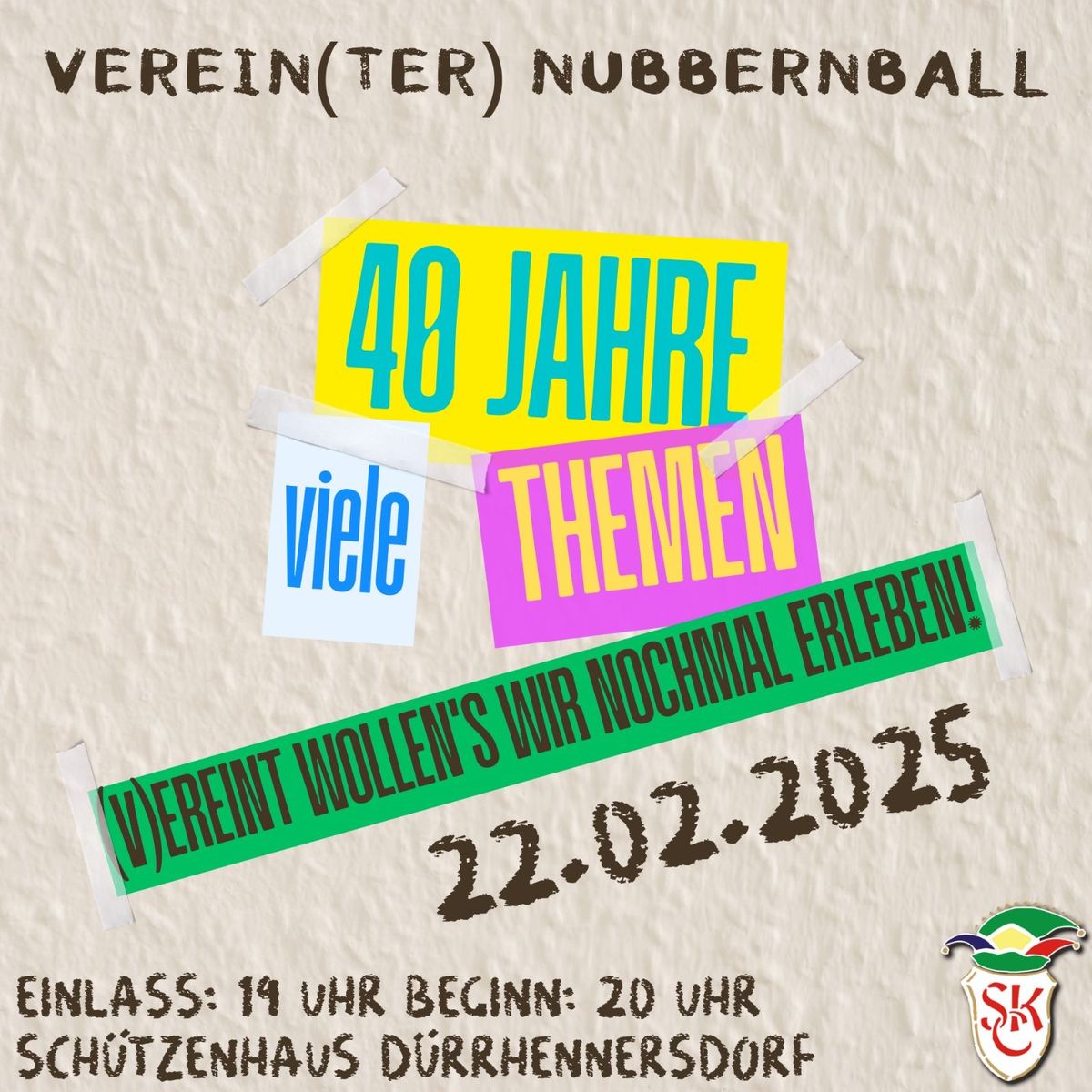 VEREIN(TER) NUBBERNBALL

40 JAHRE

viele THEMEN

(V)EREINT WOLLEN'S WIR NOCHMAL ERLEBEN!

22.02.2025

EINLASS: 19 UHR BEGINN: 20 UHR
SCHÜTZENHAUS DÜRRHENNERSDORF

SKC